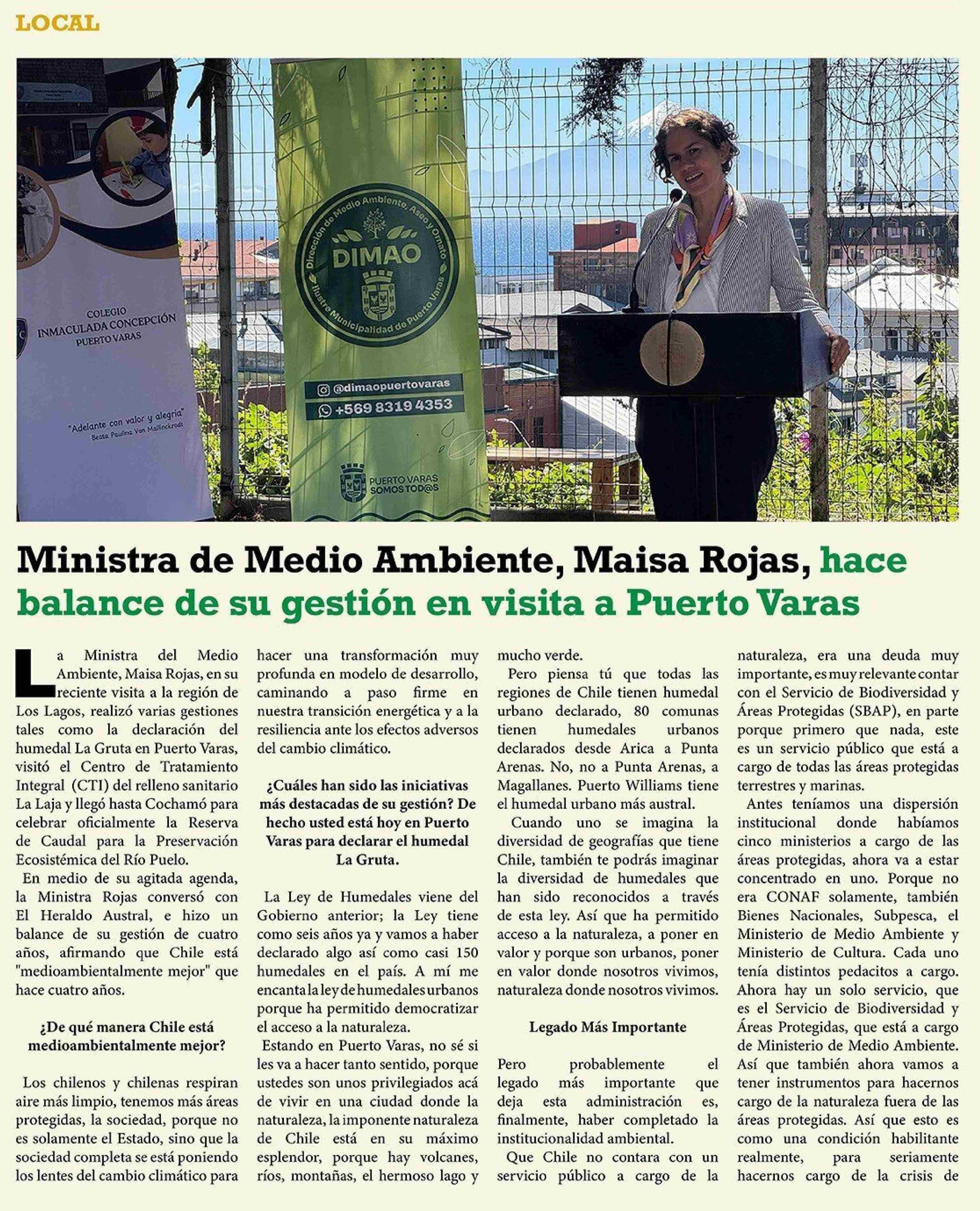 LOCAL

COLEGIO INMACULADA CONCEPCIÓN PUERTO VARAS

"Adelante con valor y alegría" Beata Paulina Von Mallinckrodt

Dirección de Medio Ambiente, Aseo y Ornato DIMAO Ilustre Municipalidad de Puerto Varas

@dimaopuertovaras

+569 8319 4353

PUERTO VARAS SOMOS TOD@S

Ministra de Medio Ambiente, Maisa Rojas, hace balance de su gestión en visita a Puerto Varas

La Ministra del Medio Ambiente, Maisa Rojas, en su reciente visita a la región de Los Lagos, realizó varias gestiones tales como la declaración del humedal La Gruta en Puerto Varas, visitó el Centro de Tratamiento Integral (CTI) del relleno sanitario La Laja y llegó hasta Cochamó para celebrar oficialmente la Reserva de Caudal para la Preservación Ecosistémica del Río Puelo.

En medio de su agitada agenda, la Ministra Rojas conversó con El Heraldo Austral, e hizo un balance de su gestión de cuatro años, afirmando que Chile está "medioambientalmente mejor" que hace cuatro años.

¿De qué manera Chile está medioambientalmente mejor?

Los chilenos y chilenas respiran aire más limpio, tenemos más áreas protegidas, la sociedad, porque no es solamente el Estado, sino que la sociedad completa se está poniendo los lentes del cambio climático para hacer una transformación muy profunda en modelo de desarrollo, caminando a paso firme en nuestra transición energética y a la resiliencia ante los efectos adversos del cambio climático.

¿Cuáles han sido las iniciativas más destacadas de su gestión? De hecho usted está hoy en Puerto Varas para declarar el humedal La Gruta.

La Ley de Humedales viene del Gobierno anterior; la Ley tiene como seis años ya y vamos a haber declarado algo así como casi 150 humedales en el país. A mí me encanta la ley de humedales urbanos porque ha permitido democratizar el acceso a la naturaleza.

Estando en Puerto Varas, no sé si les va a hacer tanto sentido, porque ustedes son unos privilegiados acá de vivir en una ciudad donde la naturaleza, la imponente naturaleza de Chile está en su máximo esplendor, porque hay volcanes, ríos, montañas, el hermoso lago y mucho verde.

Pero piensa tú que todas las regiones de Chile tienen humedal urbano declarado, 80 comunas tienen humedales urbanos declarados desde Arica a Punta Arenas. No, no a Punta Arenas, a Magallanes. Puerto Williams tiene el humedal urbano más austral.

Cuando uno se imagina la diversidad de geografías que tiene Chile, también te podrás imaginar la diversidad de humedales que han sido reconocidos a través de esta ley. Así que ha permitido acceso a la naturaleza, a poner en valor y porque son urbanos, poner en valor donde nosotros vivimos, naturaleza donde nosotros vivimos.

Legado Más Importante

Pero probablemente el legado más importante que deja esta administración es, finalmente, haber completado la institucionalidad ambiental.

Que Chile no contara con un servicio público a cargo de la naturaleza, era una deuda muy importante, es muy relevante contar con el Servicio de Biodiversidad y Áreas Protegidas (SBAP), en parte porque primero que nada, este es un servicio público que está a cargo de todas las áreas protegidas terrestres y marinas.

Antes teníamos una dispersión institucional donde habíamos cinco ministerios a cargo de las áreas protegidas, ahora va a estar concentrado en uno. Porque no era CONAF solamente, también Bienes Nacionales, Subpesca, el Ministerio de Medio Ambiente y Ministerio de Cultura. Cada uno tenía distintos pedacitos a cargo. Ahora hay un solo servicio, que es el Servicio de Biodiversidad y Áreas Protegidas, que está a cargo de Ministerio de Medio Ambiente. Así que también ahora vamos a tener instrumentos para hacernos cargo de la naturaleza fuera de las áreas protegidas. Así que esto es como una condición habilitante realmente, para seriamente hacernos cargo de la crisis de